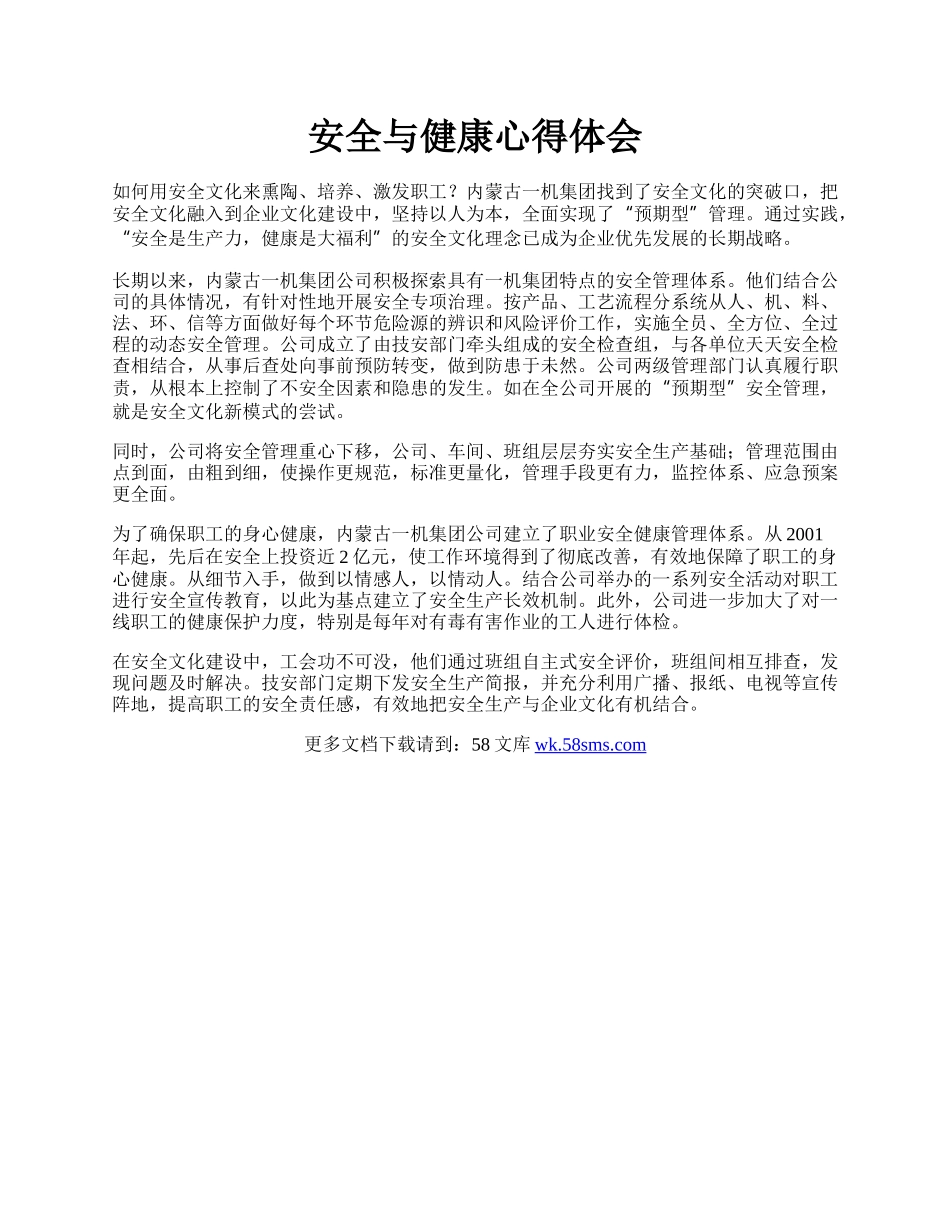 安全与健康心得体会

如何用安全文化来熏陶、培养、激发职工？内蒙古一机集团找到了安全文化的突破口，把安全文化融入到企业文化建设中，坚持以人为本，全面实现了“预期型”管理。通过实践，“安全是生产力，健康是大福利”的安全文化理念已成为企业优先发展的长期战略。

长期以来，内蒙古一机集团公司积极探索具有一机集团特点的安全管理体系。他们结合公司的具体情况，有针对性地开展安全专项治理。按产品、工艺流程分系统从人、机、料、法、环、信等方面做好每个环节危险源的辨识和风险评价工作，实施全员、全方位、全过程的动态安全管理。公司成立了由技安部门牵头组成的安全检查组，与各单位天天安全检查相结合，从事后查处向事前预防转变，做到防患于未然。公司两级管理部门认真履行职责，从根本上控制了不安全因素和隐患的发生。如在全公司开展的“预期型”安全管理，就是安全文化新模式的尝试。

同时，公司将安全管理重心下移，公司、车间、班组层层夯实安全生产基础；管理范围由点到面，由粗到细，使操作更规范，标准更量化，管理手段更有力，监控体系、应急预案更全面。

为了确保职工的身心健康，内蒙古一机集团公司建立了职业安全健康管理体系。从 2001 年起，先后在安全上投资近 2 亿元，使工作环境得到了彻底改善，有效地保障了职工的身心健康。从细节入手，做到以情感人，以情动人。结合公司举办的一系列安全活动对职工进行安全宣传教育，以此为基点建立了安全生产长效机制。此外，公司进一步加大了对一线职工的健康保护力度，特别是每年对有毒有害作业的工人进行体检。

在安全文化建设中，工会功不可没，他们通过班组自主式安全评价，班组间相互排查，发现问题及时解决。技安部门定期下发安全生产简报，并充分利用广播、报纸、电视等宣传阵地，提高职工的安全责任感，有效地把安全生产与企业文化有机结合。

更多文档下载请到：58 文库 wk.58sms.com